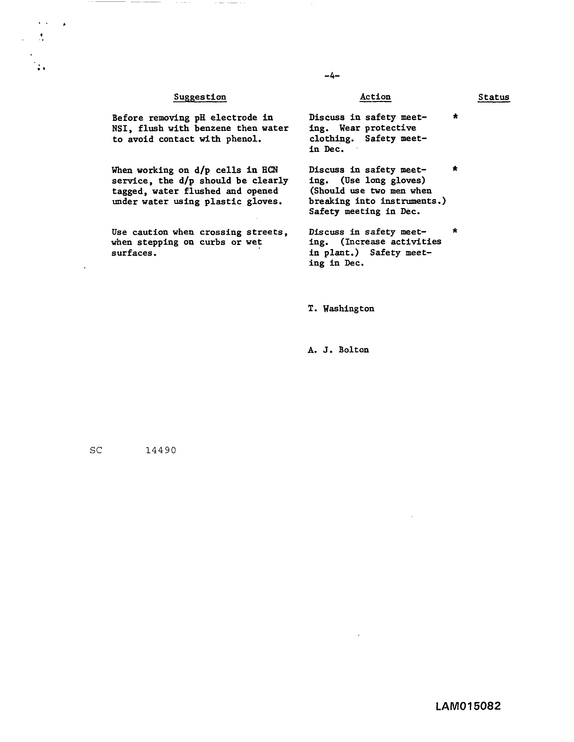 -4-

| Suggestion | Action | Status |
|---|---|---|
| Before removing pH electrode in NSI, flush with benzene then water to avoid contact with phenol. | Discuss in safety meeting. Wear protective clothing. Safety meetin Dec. | * |
| When working on d/p cells in HCN service, the d/p should be clearly tagged, water flushed and opened under water using plastic gloves. | Discuss in safety meeting. (Use long gloves) (Should use two men when breaking into instruments.) Safety meeting in Dec. | * |
| Use caution when crossing streets, when stepping on curbs or wet surfaces. | Discuss in safety meeting. (Increase activities in plant.) Safety meeting in Dec. | * |

T. Washington

A. J. Bolton

SC 14490

LAM015082